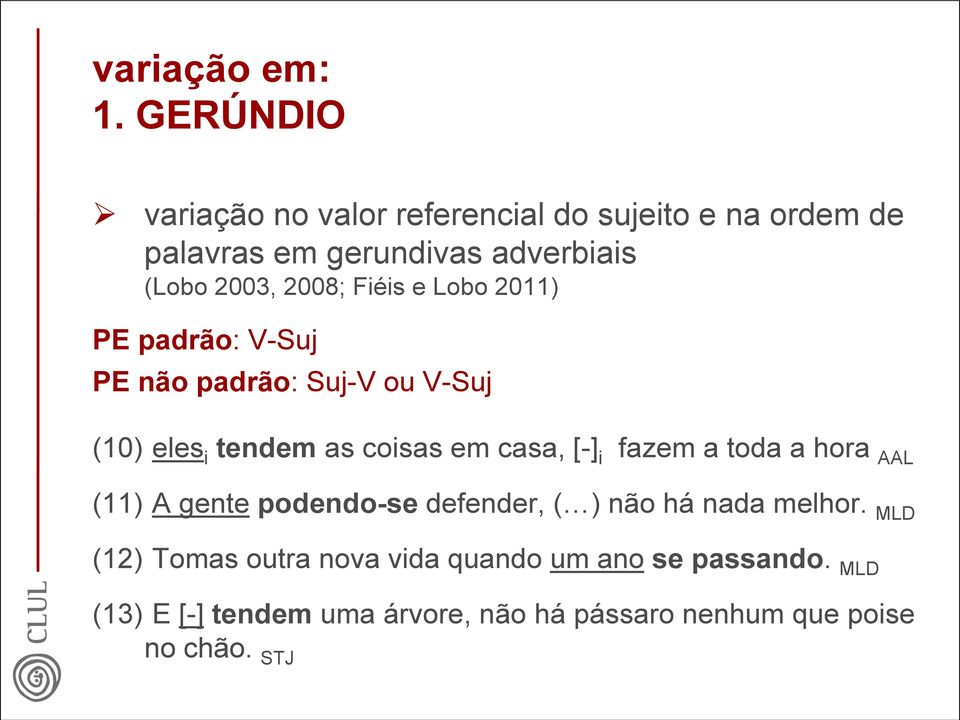 variação em:
1. GERÚNDIO

➢ variação no valor referencial do sujeito e na ordem de palavras em gerundivas adverbiais
(Lobo 2003, 2008; Fiéis e Lobo 2011)

PE padrão: V-Suj
PE não padrão: Suj-V ou V-Suj

(10) eles$_i$ tendem as coisas em casa, [-]$_i$ fazem a toda a hora $_{AAL}$

(11) A gente podendo-se defender, (…) não há nada melhor. $_{MLD}$

(12) Tomas outra nova vida quando um ano se passando. $_{MLD}$

(13) E [-] tendem uma árvore, não há pássaro nenhum que poise no chão. $_{STJ}$

CLUL